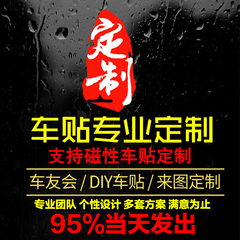 定制

车贴专业定制

支持磁性车贴定制

车友会 / DIY车贴 / 来图定制

专业团队 个性设计 多套方案 满意为止

95%当天发出